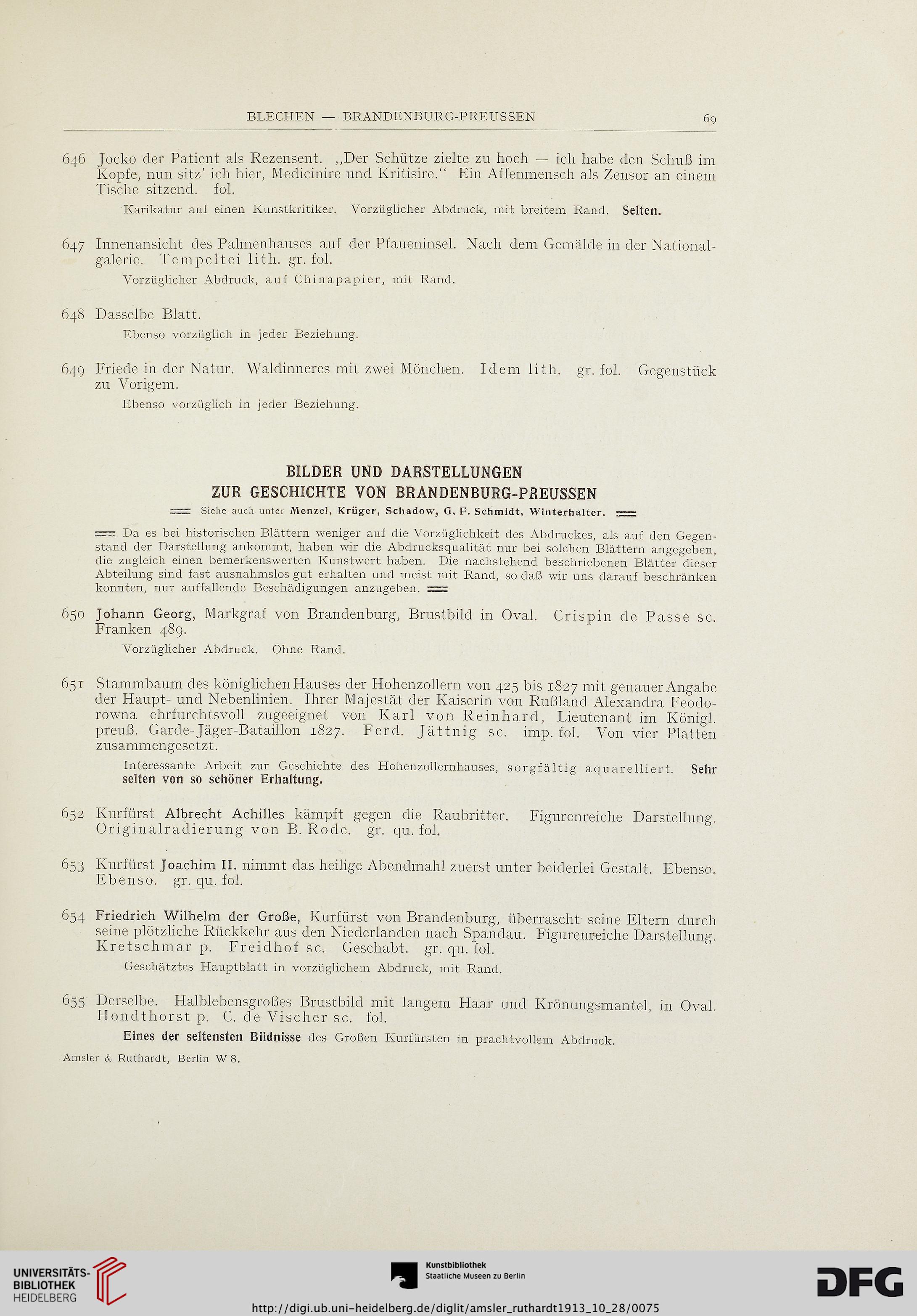 BLECHEN — BRANDENBURG-PREUSSEN

69

646 Jocko der Patient als Rezensent. „Der Schütze zielte zu hoch — ich habe den Schuß im Kopfe, nun sitz' ich hier, Medicinire und Kritisire." Ein Affenmensch als Zensor an einem Tische sitzend. fol.

Karikatur auf einen Kunstkritiker. Vorzüglicher Abdruck, mit breitem Rand. Selten.

647 Innenansicht des Palmenhauses auf der Pfaueninsel. Nach dem Gemälde in der Nationalgalerie. Tempeltei lith. gr. fol.

Vorzüglicher Abdruck, auf Chinapapier, mit Rand.

648 Dasselbe Blatt.

Ebenso vorzüglich in jeder Beziehung.

649 Friede in der Natur. Waldinneres mit zwei Mönchen. Idem lith. gr. fol. Gegenstück zu Vorigem.

Ebenso vorzüglich in jeder Beziehung.

BILDER UND DARSTELLUNGEN
ZUR GESCHICHTE VON BRANDENBURG-PREUSSEN

Siehe auch unter Menzel, Krüger, Schadow, G. F. Schmidt, Winterhalter.

Da es bei historischen Blättern weniger auf die Vorzüglichkeit des Abdruckes, als auf den Gegenstand der Darstellung ankommt, haben wir die Abdrucksqualität nur bei solchen Blättern angegeben, die zugleich einen bemerkenswerten Kunstwert haben. Die nachstehend beschriebenen Blätter dieser Abteilung sind fast ausnahmslos gut erhalten und meist mit Rand, so daß wir uns darauf beschränken konnten, nur auffallende Beschädigungen anzugeben.

650 Johann Georg, Markgraf von Brandenburg, Brustbild in Oval. Crispin de Passe sc. Franken 489.

Vorzüglicher Abdruck. Ohne Rand.

651 Stammbaum des königlichen Hauses der Hohenzollern von 425 bis 1827 mit genauer Angabe der Haupt- und Nebenlinien. Ihrer Majestät der Kaiserin von Rußland Alexandra Feodorowna ehrfurchtsvoll zugeeignet von Karl von Reinhard, Lieutenant im Königl. preuß. Garde-Jäger-Bataillon 1827. Ferd. Jättnig sc. imp. fol. Von vier Platten zusammengesetzt.

Interessante Arbeit zur Geschichte des Hohenzollernhauses, sorgfältig aquarelliert. Sehr selten von so schöner Erhaltung.

652 Kurfürst Albrecht Achilles kämpft gegen die Raubritter. Figurenreiche Darstellung. Originalradierung von B. Rode. gr. qu. fol.

653 Kurfürst Joachim II. nimmt das heilige Abendmahl zuerst unter beiderlei Gestalt. Ebenso. Ebenso. gr. qu. fol.

654 Friedrich Wilhelm der Große, Kurfürst von Brandenburg, überrascht seine Eltern durch seine plötzliche Rückkehr aus den Niederlanden nach Spandau. Figurenreiche Darstellung. Kretschmar p. Freidhof sc. Geschabt. gr. qu. fol.

Geschätztes Hauptblatt in vorzüglichem Abdruck, mit Rand.

655 Derselbe. Halblebensgroßes Brustbild mit langem Haar und Krönungsmantel, in Oval. Hondthorst p. C. de Vischer sc. fol.

Eines der seltensten Bildnisse des Großen Kurfürsten in prachtvollem Abdruck.

Amsler & Ruthardt, Berlin W 8.

UNIVERSITÄTS-BIBLIOTHEK HEIDELBERG

Kunstbibliothek Staatliche Museen zu Berlin

DFG

http://digi.ub.uni-heidelberg.de/diglit/amsler_ruthardt1913_10_28/0075